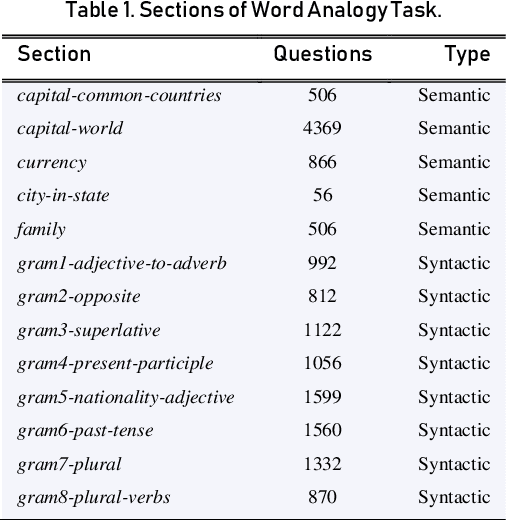 Table 1. Sections of Word Analogy Task.

| Section | Questions | Type |
|---|---|---|
| capital-common-countries | 506 | Semantic |
| capital-world | 4369 | Semantic |
| currency | 866 | Semantic |
| city-in-state | 56 | Semantic |
| family | 506 | Semantic |
| gram1-adjective-to-adverb | 992 | Syntactic |
| gram2-opposite | 812 | Syntactic |
| gram3-superlative | 1122 | Syntactic |
| gram4-present-participle | 1056 | Syntactic |
| gram5-nationality-adjective | 1599 | Syntactic |
| gram6-past-tense | 1560 | Syntactic |
| gram7-plural | 1332 | Syntactic |
| gram8-plural-verbs | 870 | Syntactic |